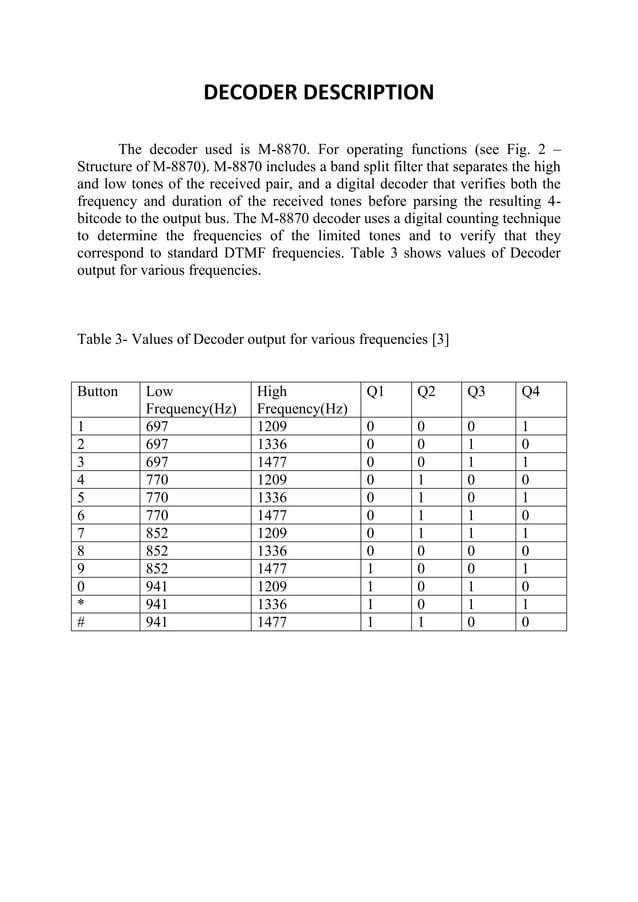 DECODER DESCRIPTION

The decoder used is M-8870. For operating functions (see Fig. 2 – Structure of M-8870). M-8870 includes a band split filter that separates the high and low tones of the received pair, and a digital decoder that verifies both the frequency and duration of the received tones before parsing the resulting 4-bitcode to the output bus. The M-8870 decoder uses a digital counting technique to determine the frequencies of the limited tones and to verify that they correspond to standard DTMF frequencies. Table 3 shows values of Decoder output for various frequencies.

Table 3- Values of Decoder output for various frequencies [3]

| Button | Low Frequency(Hz) | High Frequency(Hz) | Q1 | Q2 | Q3 | Q4 |
|---|---|---|---|---|---|---|
| 1 | 697 | 1209 | 0 | 0 | 0 | 1 |
| 2 | 697 | 1336 | 0 | 0 | 1 | 0 |
| 3 | 697 | 1477 | 0 | 0 | 1 | 1 |
| 4 | 770 | 1209 | 0 | 1 | 0 | 0 |
| 5 | 770 | 1336 | 0 | 1 | 0 | 1 |
| 6 | 770 | 1477 | 0 | 1 | 1 | 0 |
| 7 | 852 | 1209 | 0 | 1 | 1 | 1 |
| 8 | 852 | 1336 | 0 | 0 | 0 | 0 |
| 9 | 852 | 1477 | 1 | 0 | 0 | 1 |
| 0 | 941 | 1209 | 1 | 0 | 1 | 0 |
| * | 941 | 1336 | 1 | 0 | 1 | 1 |
| # | 941 | 1477 | 1 | 1 | 0 | 0 |